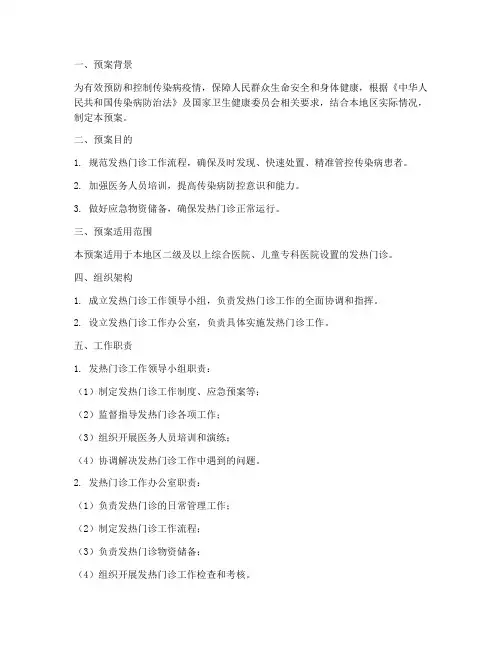 一、预案背景

为有效预防和控制传染病疫情，保障人民群众生命安全和身体健康，根据《中华人民共和国传染病防治法》及国家卫生健康委员会相关要求，结合本地区实际情况，制定本预案。

二、预案目的

1. 规范发热门诊工作流程，确保及时发现、快速处置、精准管控传染病患者。

2. 加强医务人员培训，提高传染病防控意识和能力。

3. 做好应急物资储备，确保发热门诊正常运行。

三、预案适用范围

本预案适用于本地区二级及以上综合医院、儿童专科医院设置的发热门诊。

四、组织架构

1. 成立发热门诊工作领导小组，负责发热门诊工作的全面协调和指挥。

2. 设立发热门诊工作办公室，负责具体实施发热门诊工作。

五、工作职责

1. 发热门诊工作领导小组职责：

（1）制定发热门诊工作制度、应急预案等；

（2）监督指导发热门诊各项工作；

（3）组织开展医务人员培训和演练；

（4）协调解决发热门诊工作中遇到的问题。

2. 发热门诊工作办公室职责：

（1）负责发热门诊的日常管理工作；

（2）制定发热门诊工作流程；

（3）负责发热门诊物资储备；

（4）组织开展发热门诊工作检查和考核。